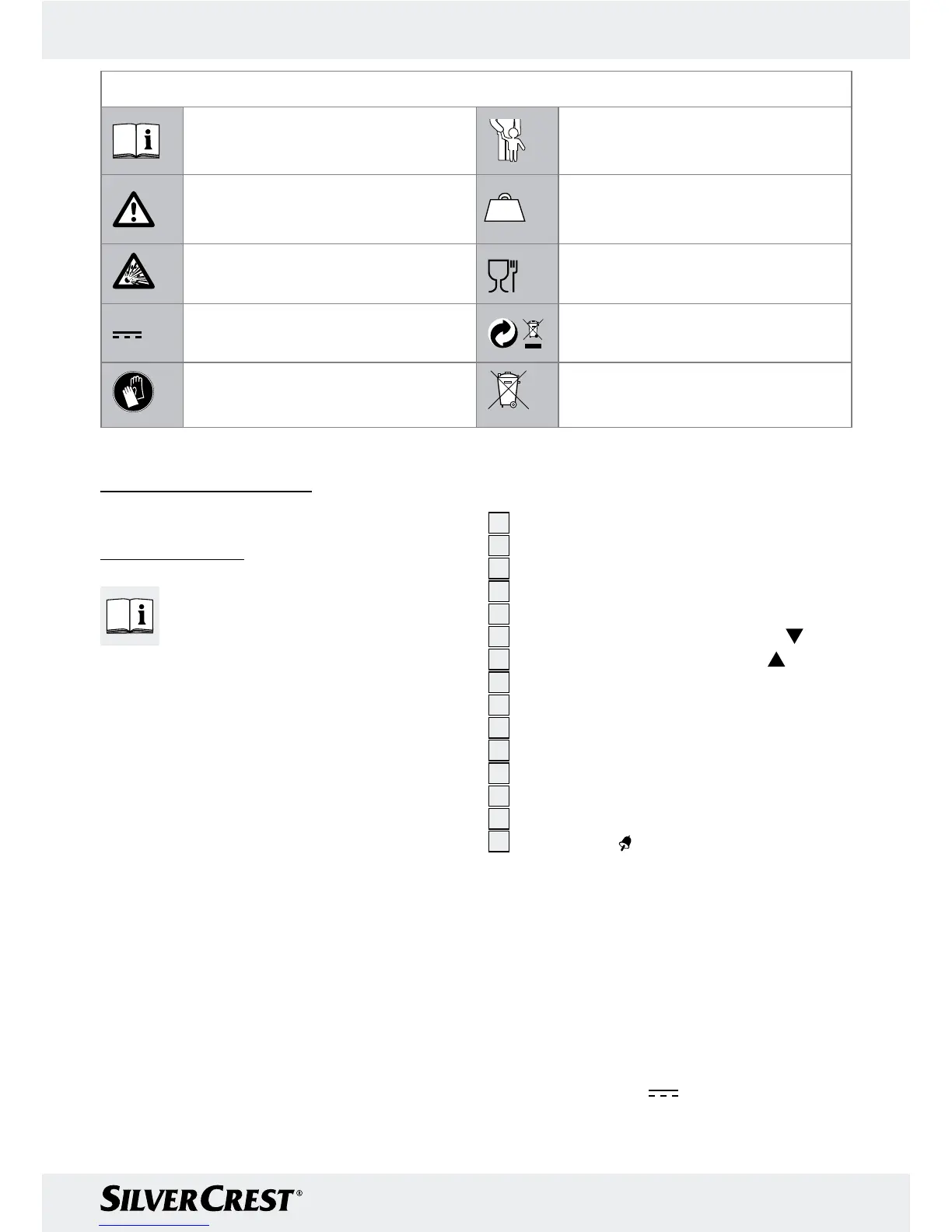 SILVERCREST®